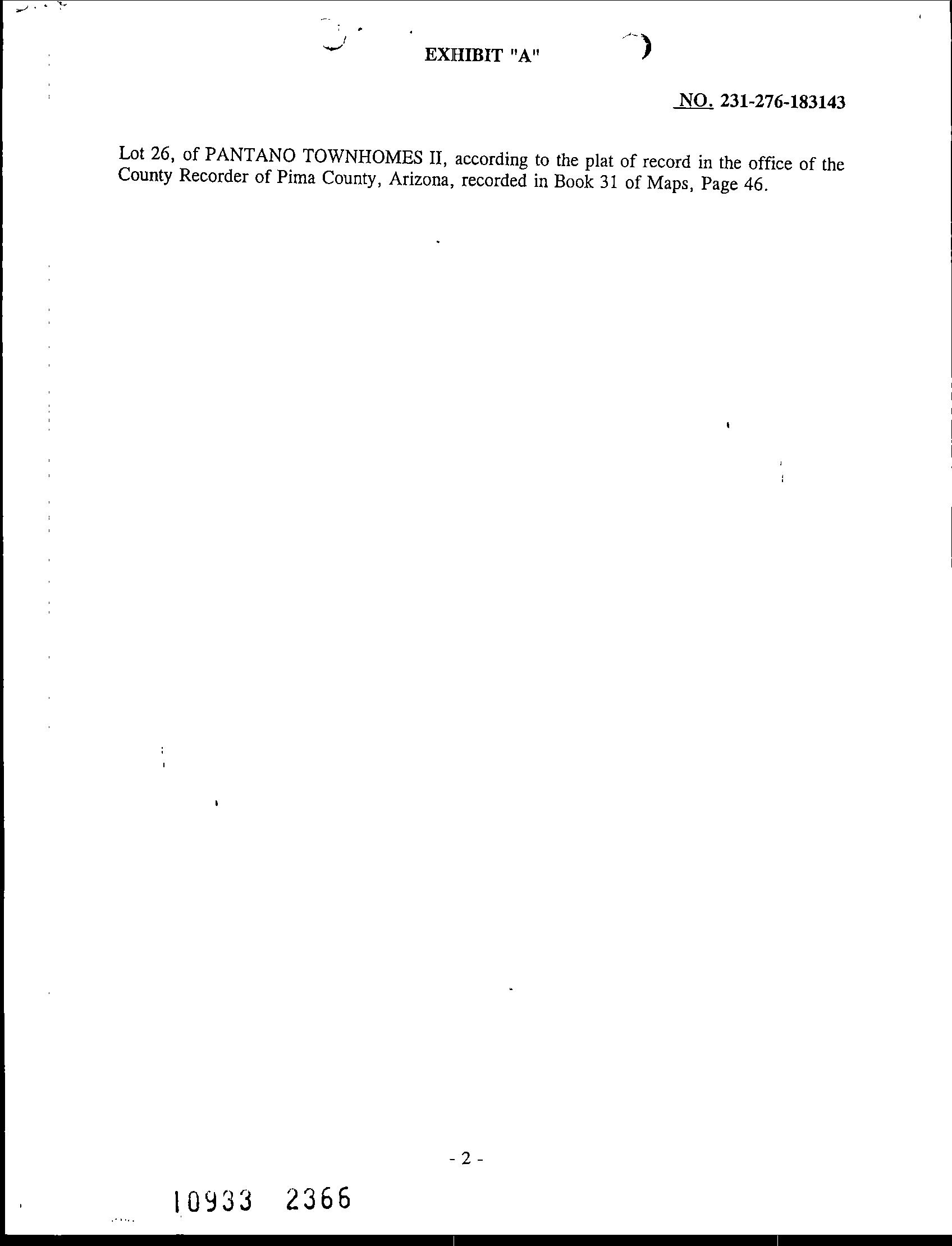 EXHIBIT "A"

NO. 231-276-183143

Lot 26, of PANTANO TOWNHOMES II, according to the plat of record in the office of the County Recorder of Pima County, Arizona, recorded in Book 31 of Maps, Page 46.

- 2 -

10933 2366